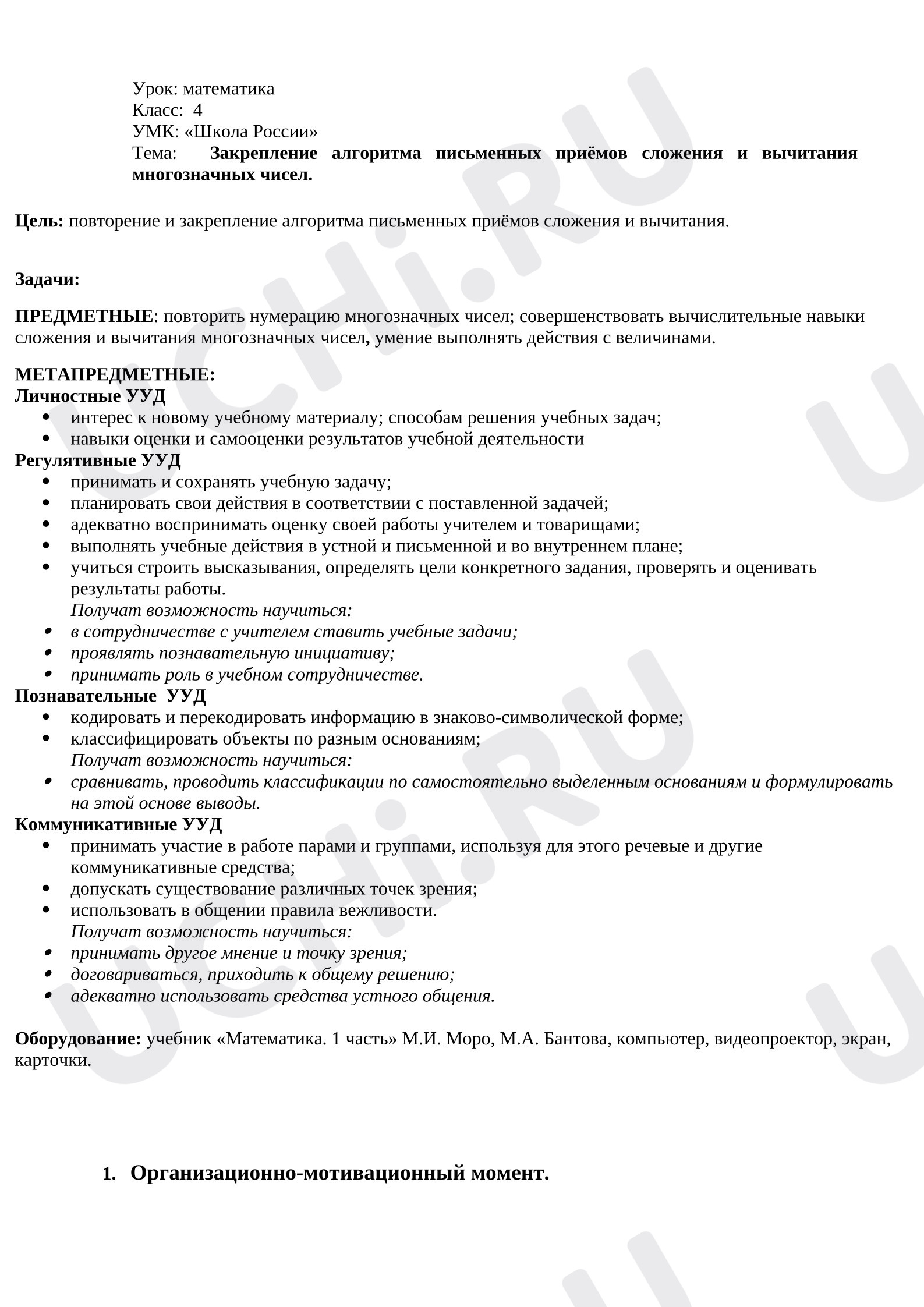 Урок: математика
Класс: 4
УМК: «Школа России»
Тема: Закрепление алгоритма письменных приёмов сложения и вычитания многозначных чисел.

Цель: повторение и закрепление алгоритма письменных приёмов сложения и вычитания.

Задачи:

ПРЕДМЕТНЫЕ: повторить нумерацию многозначных чисел; совершенствовать вычислительные навыки сложения и вычитания многозначных чисел, умение выполнять действия с величинами.

МЕТАПРЕДМЕТНЫЕ:
Личностные УУД
• интерес к новому учебному материалу; способам решения учебных задач;
• навыки оценки и самооценки результатов учебной деятельности
Регулятивные УУД
• принимать и сохранять учебную задачу;
• планировать свои действия в соответствии с поставленной задачей;
• адекватно воспринимать оценку своей работы учителем и товарищами;
• выполнять учебные действия в устной и письменной и во внутреннем плане;
• учиться строить высказывания, определять цели конкретного задания, проверять и оценивать результаты работы.
Получат возможность научиться:
• в сотрудничестве с учителем ставить учебные задачи;
• проявлять познавательную инициативу;
• принимать роль в учебном сотрудничестве.
Познавательные УУД
• кодировать и перекодировать информацию в знаково-символической форме;
• классифицировать объекты по разным основаниям;
Получат возможность научиться:
• сравнивать, проводить классификации по самостоятельно выделенным основаниям и формулировать на этой основе выводы.
Коммуникативные УУД
• принимать участие в работе парами и группами, используя для этого речевые и другие коммуникативные средства;
• допускать существование различных точек зрения;
• использовать в общении правила вежливости.
Получат возможность научиться:
• принимать другое мнение и точку зрения;
• договариваться, приходить к общему решению;
• адекватно использовать средства устного общения.

Оборудование: учебник «Математика. 1 часть» М.И. Моро, М.А. Бантова, компьютер, видеопроектор, экран, карточки.

1. Организационно-мотивационный момент.

UCHi.RU